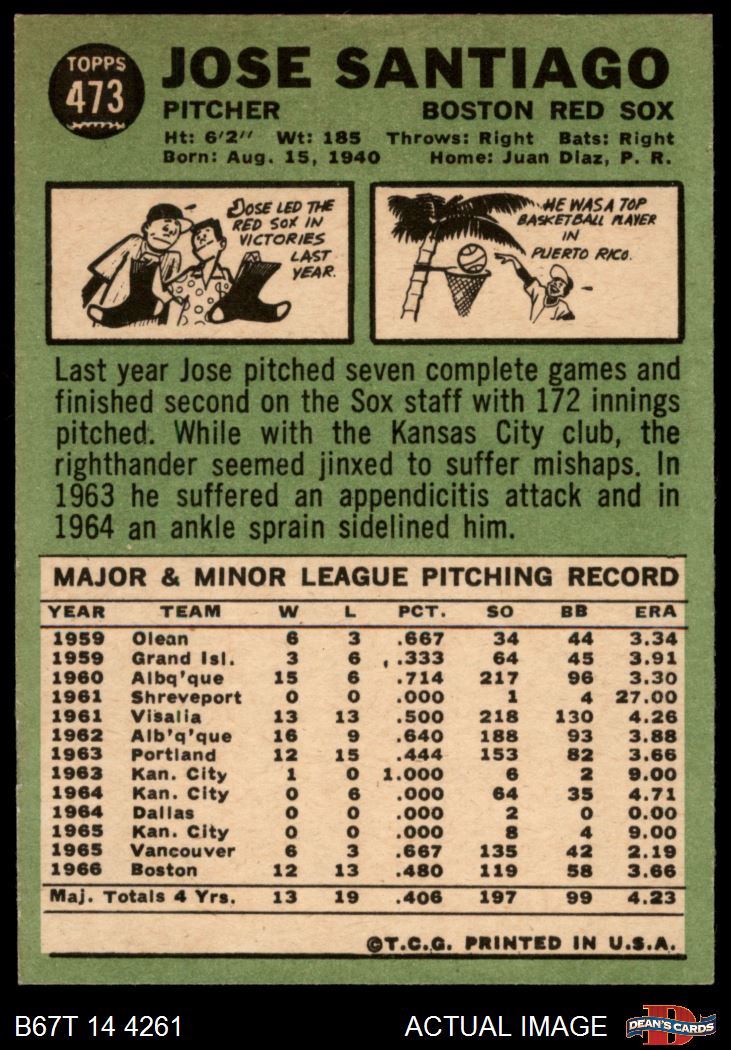 TOPPS
473

JOSE SANTIAGO

PITCHER BOSTON RED SOX

Ht: 6'2" Wt: 185 Throws: Right Bats: Right
Born: Aug. 15, 1940 Home: Juan Diaz, P. R.

JOSE LED THE RED SOX IN VICTORIES LAST YEAR.

HE WAS A TOP BASKETBALL PLAYER IN PUERTO RICO.

Last year Jose pitched seven complete games and finished second on the Sox staff with 172 innings pitched. While with the Kansas City club, the righthander seemed jinxed to suffer mishaps. In 1963 he suffered an appendicitis attack and in 1964 an ankle sprain sidelined him.

MAJOR & MINOR LEAGUE PITCHING RECORD

| YEAR | TEAM | W | L | PCT. | SO | BB | ERA |
|---|---|---|---|---|---|---|---|
| 1959 | Olean | 6 | 3 | .667 | 34 | 44 | 3.34 |
| 1959 | Grand Isl. | 3 | 6 | .333 | 64 | 45 | 3.91 |
| 1960 | Albq'que | 15 | 6 | .714 | 217 | 96 | 3.30 |
| 1961 | Shreveport | 0 | 0 | .000 | 1 | 4 | 27.00 |
| 1961 | Visalia | 13 | 13 | .500 | 218 | 130 | 4.26 |
| 1962 | Alb'q'que | 16 | 9 | .640 | 188 | 93 | 3.88 |
| 1963 | Portland | 12 | 15 | .444 | 153 | 82 | 3.66 |
| 1963 | Kan. City | 1 | 0 | 1.000 | 6 | 2 | 9.00 |
| 1964 | Kan. City | 0 | 6 | .000 | 64 | 35 | 4.71 |
| 1964 | Dallas | 0 | 0 | .000 | 2 | 0 | 0.00 |
| 1965 | Kan. City | 0 | 0 | .000 | 8 | 4 | 9.00 |
| 1965 | Vancouver | 6 | 3 | .667 | 135 | 42 | 2.19 |
| 1966 | Boston | 12 | 13 | .480 | 119 | 58 | 3.66 |
| Maj. Totals 4 Yrs. | | 13 | 19 | .406 | 197 | 99 | 4.23 |

©T.C.G. PRINTED IN U.S.A.

B67T 14 4261 ACTUAL IMAGE DEAN'S CARDS